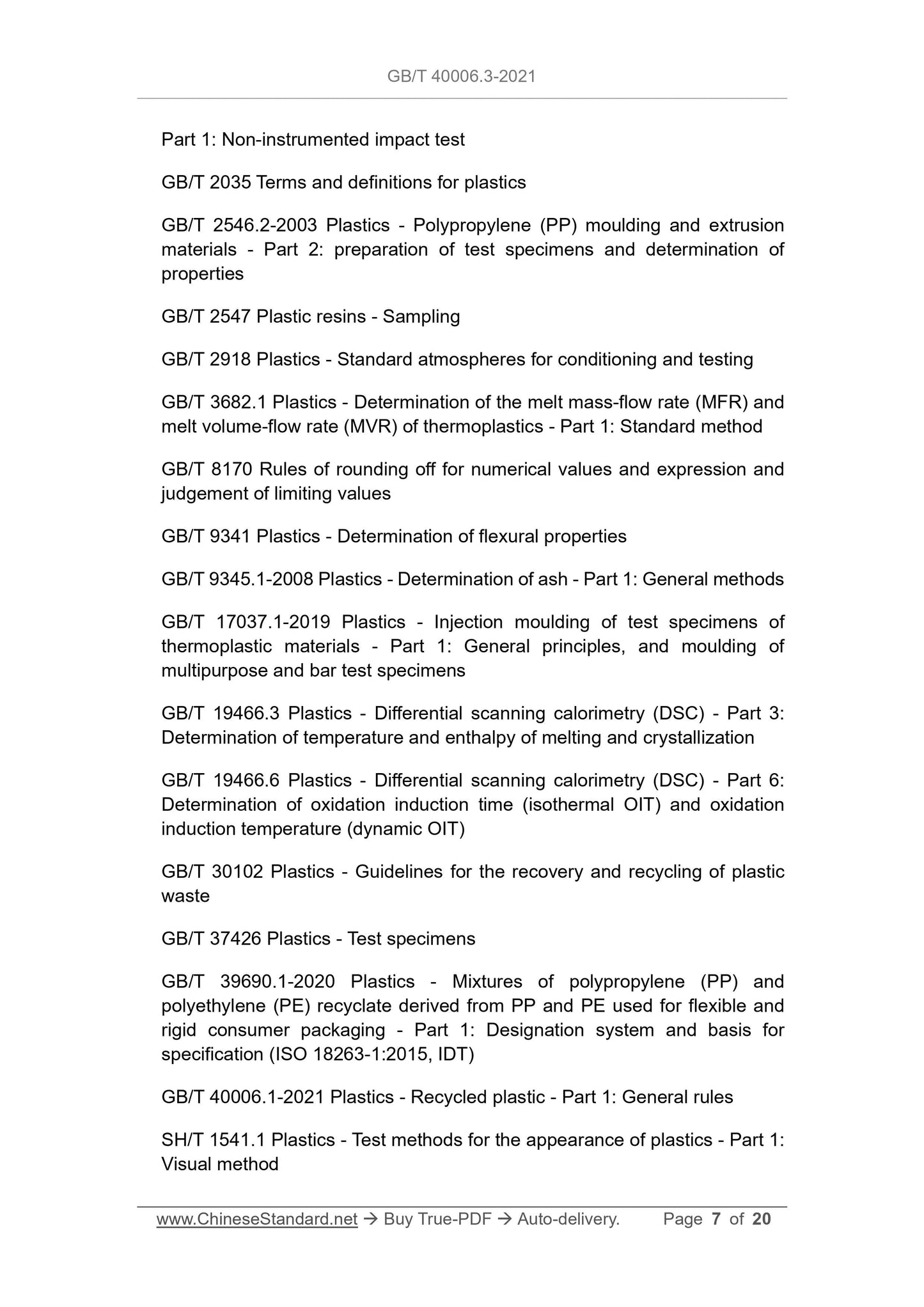 GB/T 40006.3-2021

Part 1: Non-instrumented impact test

GB/T 2035 Terms and definitions for plastics

GB/T 2546.2-2003 Plastics - Polypropylene (PP) moulding and extrusion materials - Part 2: preparation of test specimens and determination of properties

GB/T 2547 Plastic resins - Sampling

GB/T 2918 Plastics - Standard atmospheres for conditioning and testing

GB/T 3682.1 Plastics - Determination of the melt mass-flow rate (MFR) and melt volume-flow rate (MVR) of thermoplastics - Part 1: Standard method

GB/T 8170 Rules of rounding off for numerical values and expression and judgement of limiting values

GB/T 9341 Plastics - Determination of flexural properties

GB/T 9345.1-2008 Plastics - Determination of ash - Part 1: General methods

GB/T 17037.1-2019 Plastics - Injection moulding of test specimens of thermoplastic materials - Part 1: General principles, and moulding of multipurpose and bar test specimens

GB/T 19466.3 Plastics - Differential scanning calorimetry (DSC) - Part 3: Determination of temperature and enthalpy of melting and crystallization

GB/T 19466.6 Plastics - Differential scanning calorimetry (DSC) - Part 6: Determination of oxidation induction time (isothermal OIT) and oxidation induction temperature (dynamic OIT)

GB/T 30102 Plastics - Guidelines for the recovery and recycling of plastic waste

GB/T 37426 Plastics - Test specimens

GB/T 39690.1-2020 Plastics - Mixtures of polypropylene (PP) and polyethylene (PE) recyclate derived from PP and PE used for flexible and rigid consumer packaging - Part 1: Designation system and basis for specification (ISO 18263-1:2015, IDT)

GB/T 40006.1-2021 Plastics - Recycled plastic - Part 1: General rules

SH/T 1541.1 Plastics - Test methods for the appearance of plastics - Part 1: Visual method

www.ChineseStandard.net → Buy True-PDF → Auto-delivery. Page 7 of 20